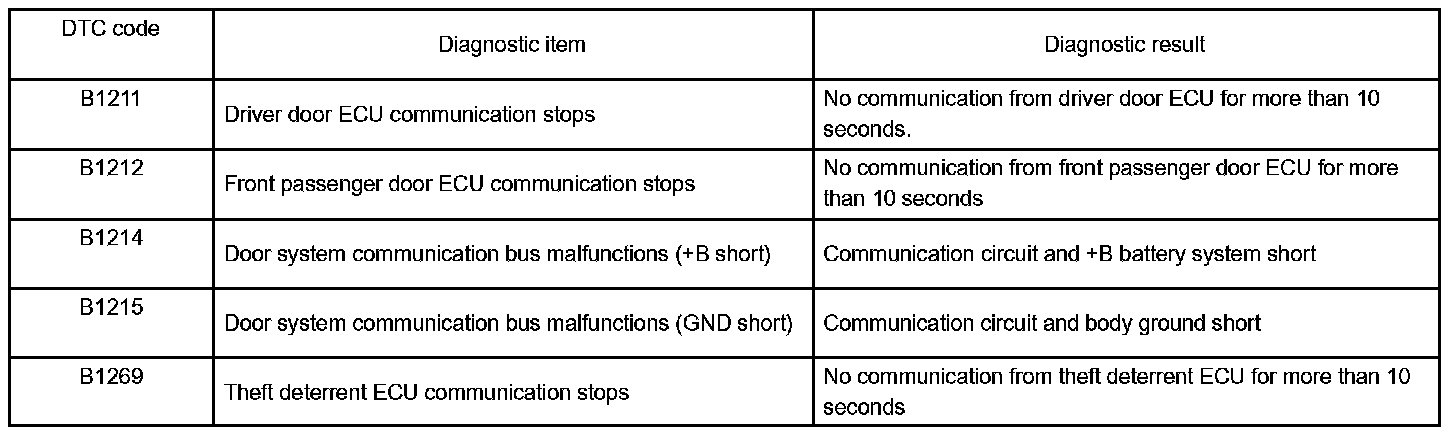 | DTC code | Diagnostic item | Diagnostic result |
|---|---|---|
| B1211 | Driver door ECU communication stops | No communication from driver door ECU for more than 10 seconds. |
| B1212 | Front passenger door ECU communication stops | No communication from front passenger door ECU for more than 10 seconds |
| B1214 | Door system communication bus malfunctions (+B short) | Communication circuit and +B battery system short |
| B1215 | Door system communication bus malfunctions (GND short) | Communication circuit and body ground short |
| B1269 | Theft deterrent ECU communication stops | No communication from theft deterrent ECU for more than 10 seconds |